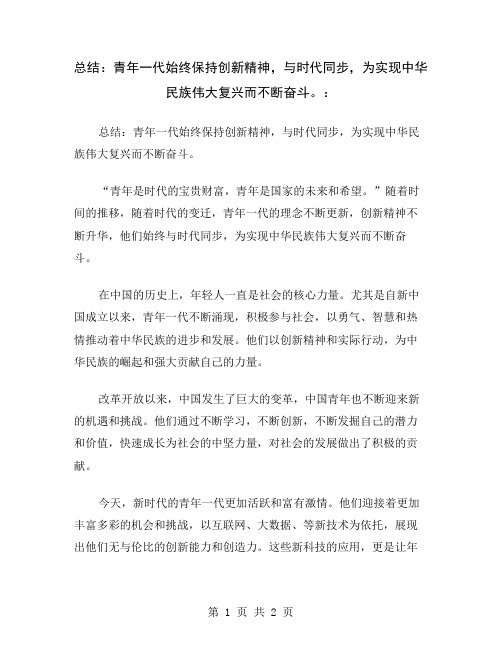 总结：青年一代始终保持创新精神，与时代同步，为实现中华民族伟大复兴而不断奋斗。：

总结：青年一代始终保持创新精神，与时代同步，为实现中华民族伟大复兴而不断奋斗。

“青年是时代的宝贵财富，青年是国家的未来和希望。”随着时间的推移，随着时代的变迁，青年一代的理念不断更新，创新精神不断升华，他们始终与时代同步，为实现中华民族伟大复兴而不断奋斗。

在中国的历史上，年轻人一直是社会的核心力量。尤其是自新中国成立以来，青年一代不断涌现，积极参与社会，以勇气、智慧和热情推动着中华民族的进步和发展。他们以创新精神和实际行动，为中华民族的崛起和强大贡献自己的力量。

改革开放以来，中国发生了巨大的变革，中国青年也不断迎来新的机遇和挑战。他们通过不断学习，不断创新，不断发掘自己的潜力和价值，快速成长为社会的中坚力量，对社会的发展做出了积极的贡献。

今天，新时代的青年一代更加活跃和富有激情。他们迎接着更加丰富多彩的机会和挑战，以互联网、大数据、等新技术为依托，展现出他们无与伦比的创新能力和创造力。这些新科技的应用，更是让年

第 1 页 共 2 页